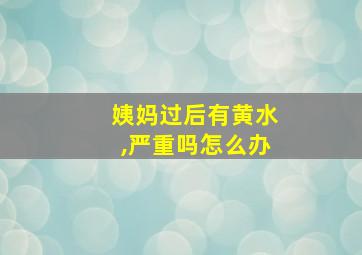 姨妈过后有黄水,严重吗怎么办